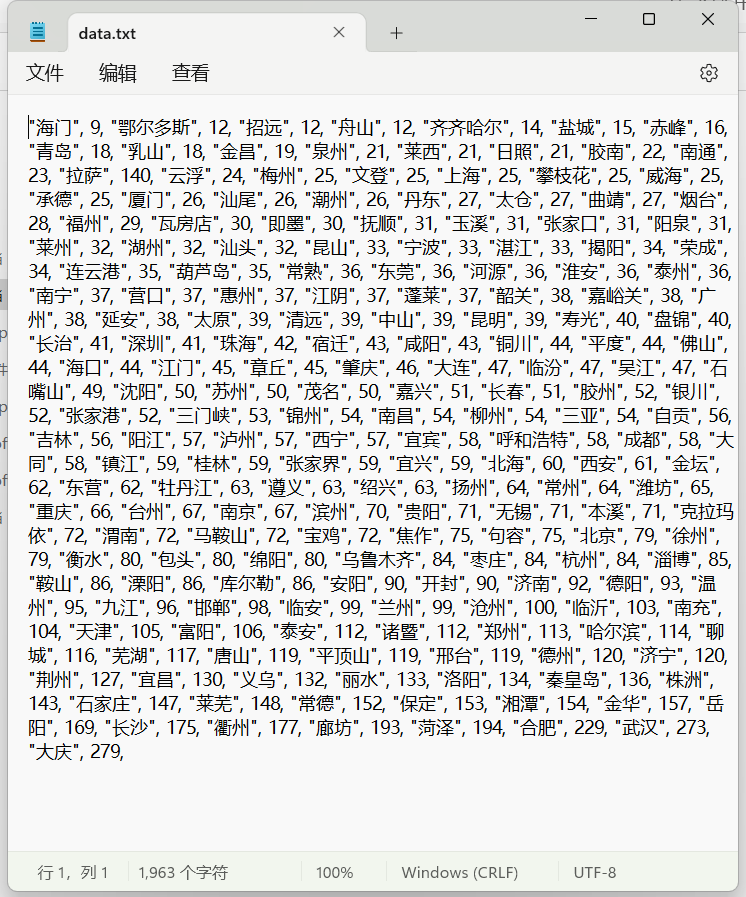 data.txt

文件 编辑 查看

"海门", 9, "鄂尔多斯", 12, "招远", 12, "舟山", 12, "齐齐哈尔", 14, "盐城", 15, "赤峰", 16, "青岛", 18, "乳山", 18, "金昌", 19, "泉州", 21, "莱西", 21, "日照", 21, "胶南", 22, "南通", 23, "拉萨", 140, "云浮", 24, "梅州", 25, "文登", 25, "上海", 25, "攀枝花", 25, "威海", 25, "承德", 25, "厦门", 26, "汕尾", 26, "潮州", 26, "丹东", 27, "太仓", 27, "曲靖", 27, "烟台", 28, "福州", 29, "瓦房店", 30, "即墨", 30, "抚顺", 31, "玉溪", 31, "张家口", 31, "阳泉", 31, "莱州", 32, "湖州", 32, "汕头", 32, "昆山", 33, "宁波", 33, "湛江", 33, "揭阳", 34, "荣成", 34, "连云港", 35, "葫芦岛", 35, "常熟", 36, "东莞", 36, "河源", 36, "淮安", 36, "泰州", 36, "南宁", 37, "营口", 37, "惠州", 37, "江阴", 37, "蓬莱", 37, "韶关", 38, "嘉峪关", 38, "广州", 38, "延安", 38, "太原", 39, "清远", 39, "中山", 39, "昆明", 39, "寿光", 40, "盘锦", 40, "长治", 41, "深圳", 41, "珠海", 42, "宿迁", 43, "咸阳", 43, "铜川", 44, "平度", 44, "佛山", 44, "海口", 44, "江门", 45, "章丘", 45, "肇庆", 46, "大连", 47, "临汾", 47, "吴江", 47, "石嘴山", 49, "沈阳", 50, "苏州", 50, "茂名", 50, "嘉兴", 51, "长春", 51, "胶州", 52, "银川", 52, "张家港", 52, "三门峡", 53, "锦州", 54, "南昌", 54, "柳州", 54, "三亚", 54, "自贡", 56, "吉林", 56, "阳江", 57, "泸州", 57, "西宁", 57, "宜宾", 58, "呼和浩特", 58, "成都", 58, "大同", 58, "镇江", 59, "桂林", 59, "张家界", 59, "宜兴", 59, "北海", 60, "西安", 61, "金坛", 62, "东营", 62, "牡丹江", 63, "遵义", 63, "绍兴", 63, "扬州", 64, "常州", 64, "潍坊", 65, "重庆", 66, "台州", 67, "南京", 67, "滨州", 70, "贵阳", 71, "无锡", 71, "本溪", 71, "克拉玛依", 72, "渭南", 72, "马鞍山", 72, "宝鸡", 72, "焦作", 75, "句容", 75, "北京", 79, "徐州", 79, "衡水", 80, "包头", 80, "绵阳", 80, "乌鲁木齐", 84, "枣庄", 84, "杭州", 84, "淄博", 85, "鞍山", 86, "溧阳", 86, "库尔勒", 86, "安阳", 90, "开封", 90, "济南", 92, "德阳", 93, "温州", 95, "九江", 96, "邯郸", 98, "临安", 99, "兰州", 99, "沧州", 100, "临沂", 103, "南充", 104, "天津", 105, "富阳", 106, "泰安", 112, "诸暨", 112, "郑州", 113, "哈尔滨", 114, "聊城", 116, "芜湖", 117, "唐山", 119, "平顶山", 119, "邢台", 119, "德州", 120, "济宁", 120, "荆州", 127, "宜昌", 130, "义乌", 132, "丽水", 133, "洛阳", 134, "秦皇岛", 136, "株洲", 143, "石家庄", 147, "莱芜", 148, "常德", 152, "保定", 153, "湘潭", 154, "金华", 157, "岳阳", 169, "长沙", 175, "衢州", 177, "廊坊", 193, "菏泽", 194, "合肥", 229, "武汉", 273, "大庆", 279,

行 1，列 1 1,963 个字符 100% Windows (CRLF) UTF-8